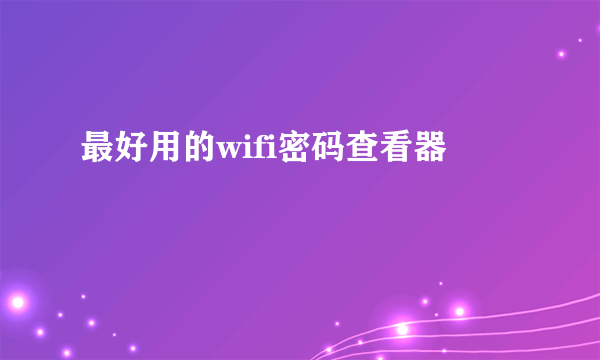 最好用的wifi密码查看器